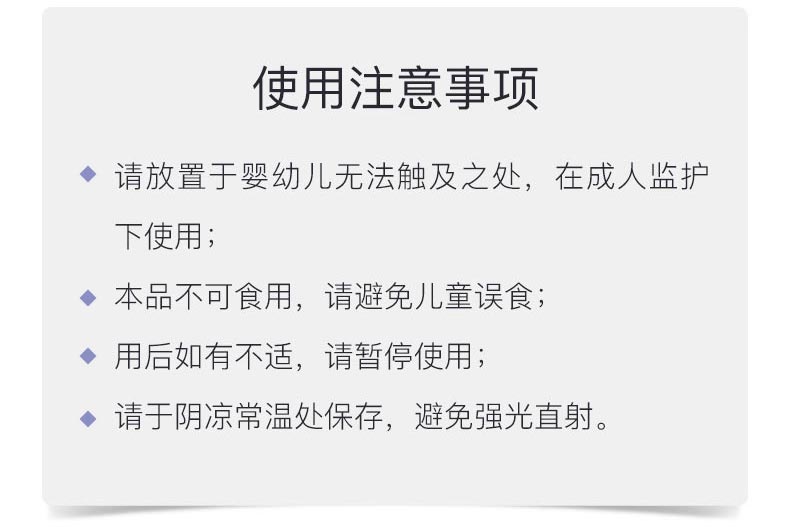 使用注意事项

◆ 请放置于婴幼儿无法触及之处，在成人监护下使用；

◆ 本品不可食用，请避免儿童误食；

◆ 用后如有不适，请暂停使用；

◆ 请于阴凉常温处保存，避免强光直射。